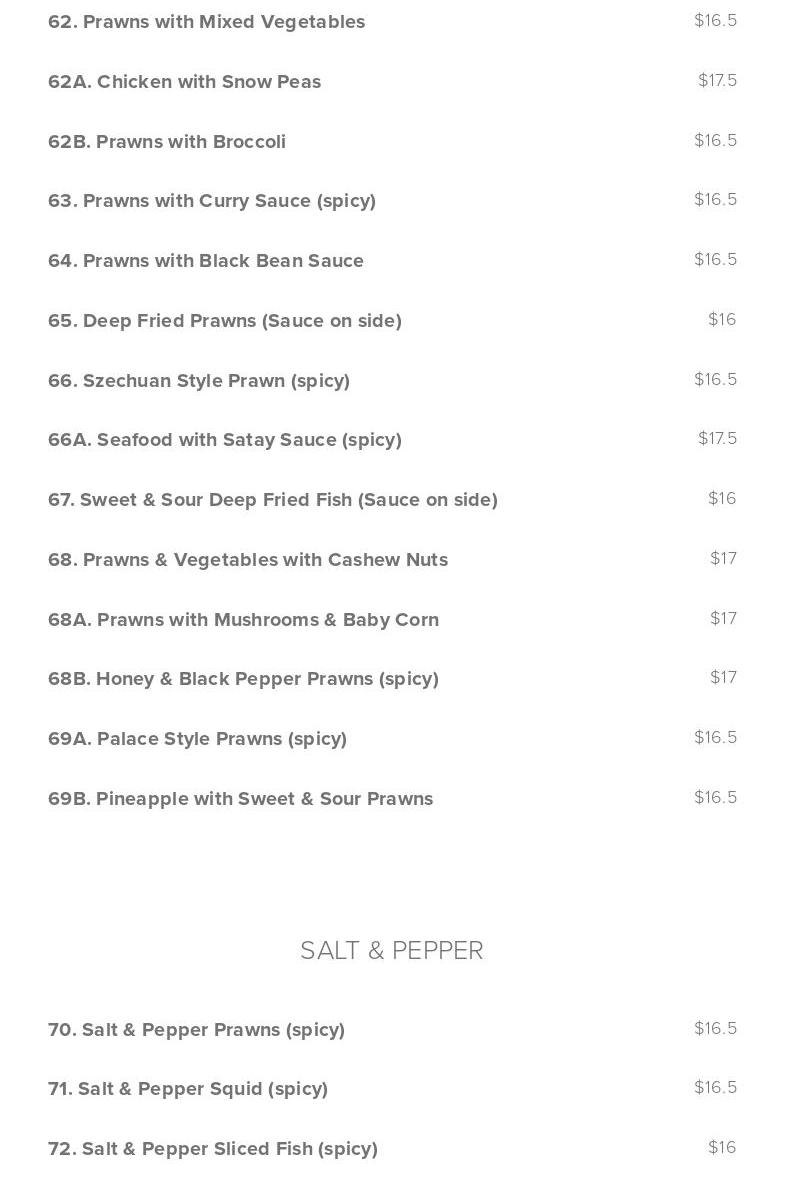 62. Prawns with Mixed Vegetables $16.5

62A. Chicken with Snow Peas $17.5

62B. Prawns with Broccoli $16.5

63. Prawns with Curry Sauce (spicy) $16.5

64. Prawns with Black Bean Sauce $16.5

65. Deep Fried Prawns (Sauce on side) $16

66. Szechuan Style Prawn (spicy) $16.5

66A. Seafood with Satay Sauce (spicy) $17.5

67. Sweet & Sour Deep Fried Fish (Sauce on side) $16

68. Prawns & Vegetables with Cashew Nuts $17

68A. Prawns with Mushrooms & Baby Corn $17

68B. Honey & Black Pepper Prawns (spicy) $17

69A. Palace Style Prawns (spicy) $16.5

69B. Pineapple with Sweet & Sour Prawns $16.5

SALT & PEPPER

70. Salt & Pepper Prawns (spicy) $16.5

71. Salt & Pepper Squid (spicy) $16.5

72. Salt & Pepper Sliced Fish (spicy) $16